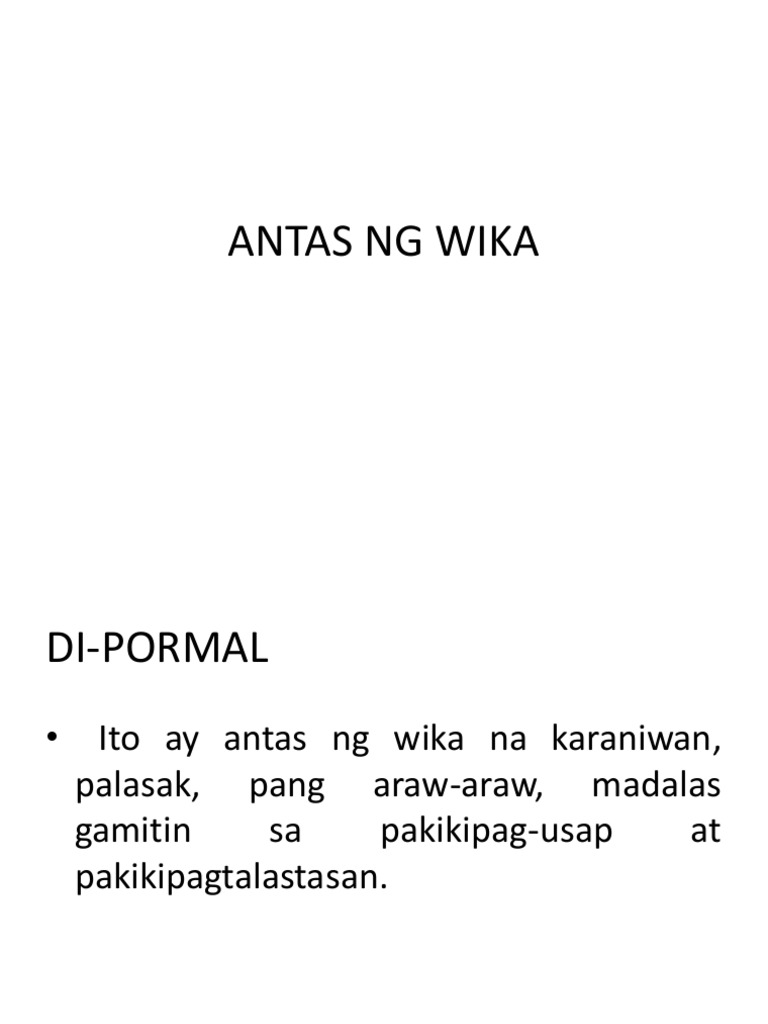 ANTAS NG WIKA

DI-PORMAL

• Ito ay antas ng wika na karaniwan, palasak, pang araw-araw, madalas gamitin sa pakikipag-usap at pakikipagtalastasan.